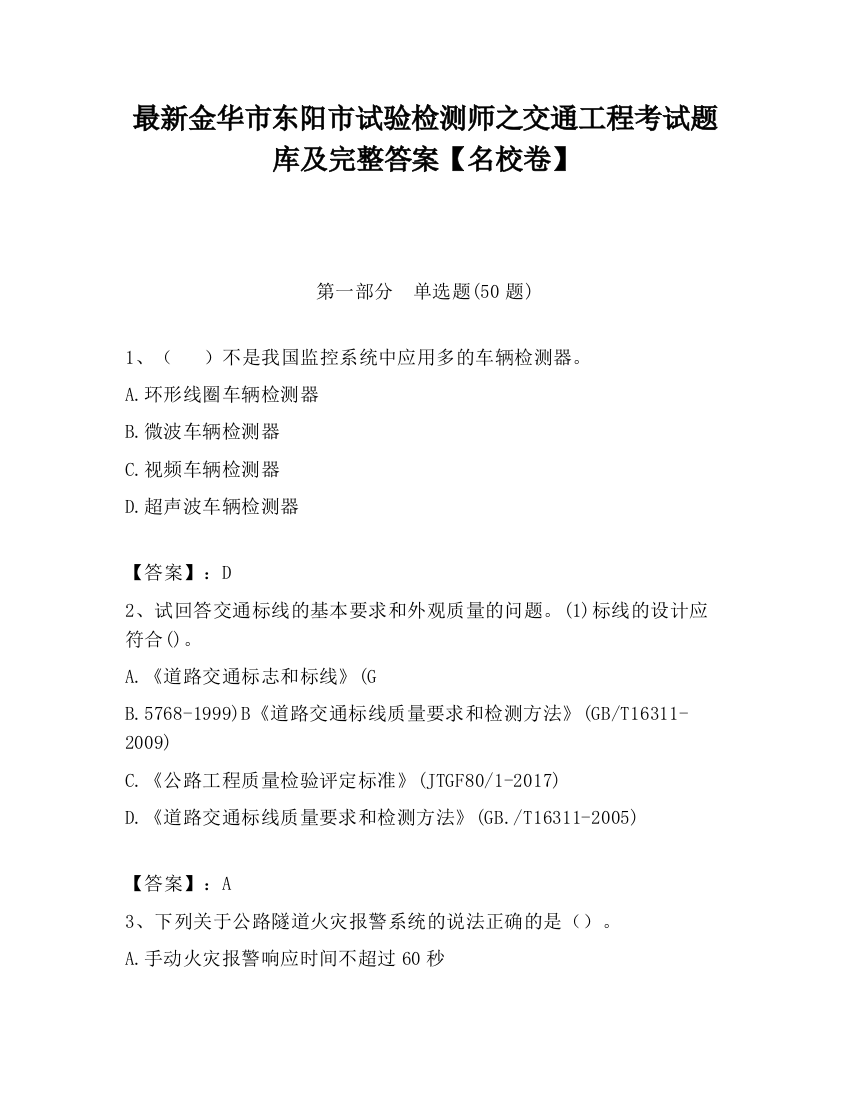 最新金华市东阳市试验检测师之交通工程考试题库及完整答案【名校卷】

第一部分　单选题(50 题)

1、（　　）不是我国监控系统中应用多的车辆检测器。

A.环形线圈车辆检测器

B.微波车辆检测器

C.视频车辆检测器

D.超声波车辆检测器

【答案】：D

2、试回答交通标线的基本要求和外观质量的问题。(1)标线的设计应符合()。

A.《道路交通标志和标线》(G

B.5768-1999)B《道路交通标线质量要求和检测方法》(GB/T16311-2009)

C.《公路工程质量检验评定标准》(JTGF80/1-2017)

D.《道路交通标线质量要求和检测方法》(GB./T16311-2005)

【答案】：A

3、下列关于公路隧道火灾报警系统的说法正确的是（）。

A.手动火灾报警响应时间不超过 60 秒